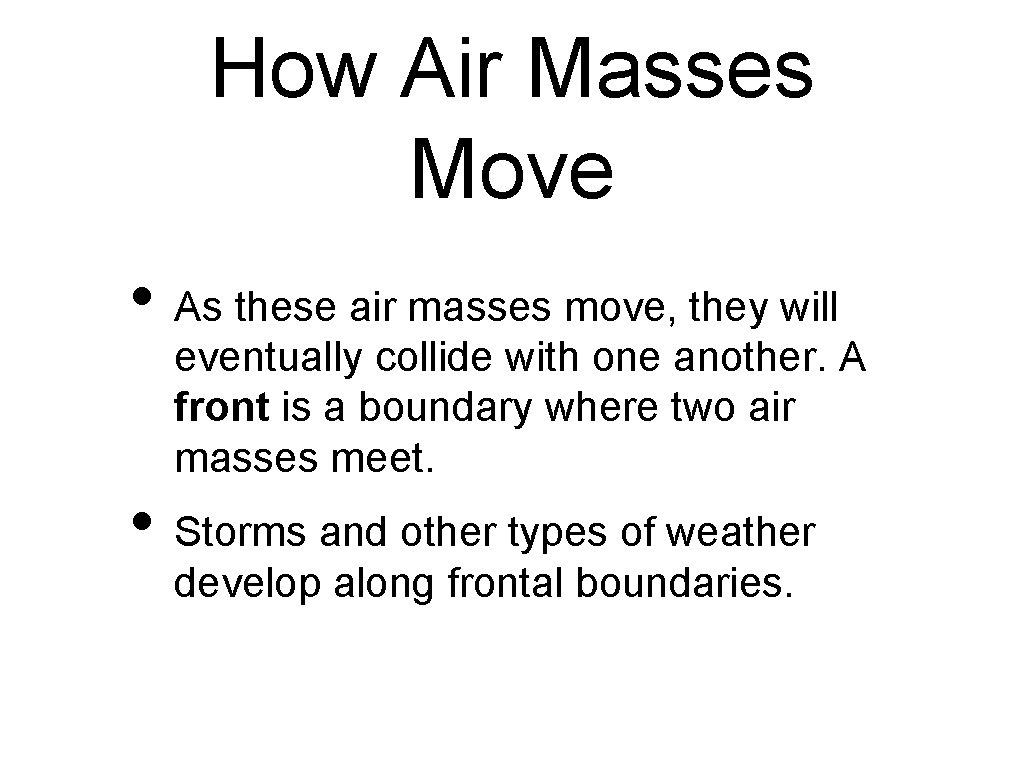 How Air Masses Move

• As these air masses move, they will eventually collide with one another. A front is a boundary where two air masses meet.

• Storms and other types of weather develop along frontal boundaries.